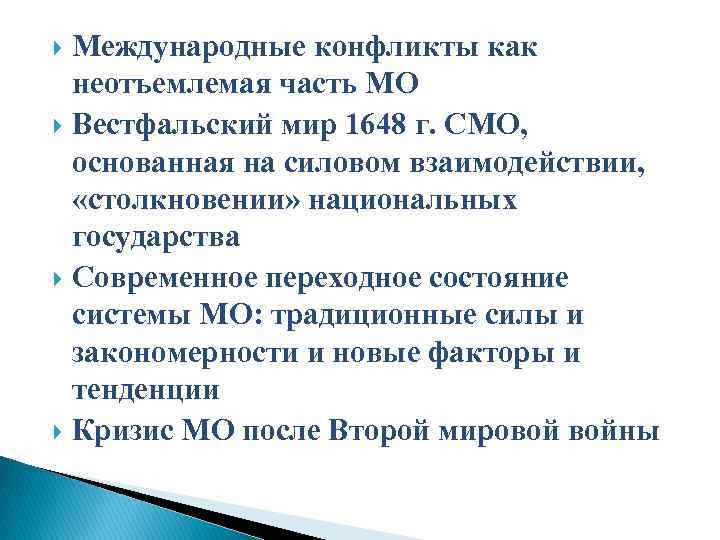 Международные конфликты как неотъемлемая часть МО

Вестфальский мир 1648 г. СМО, основанная на силовом взаимодействии, «столкновении» национальных государства

Современное переходное состояние системы МО: традиционные силы и закономерности и новые факторы и тенденции

Кризис МО после Второй мировой войны